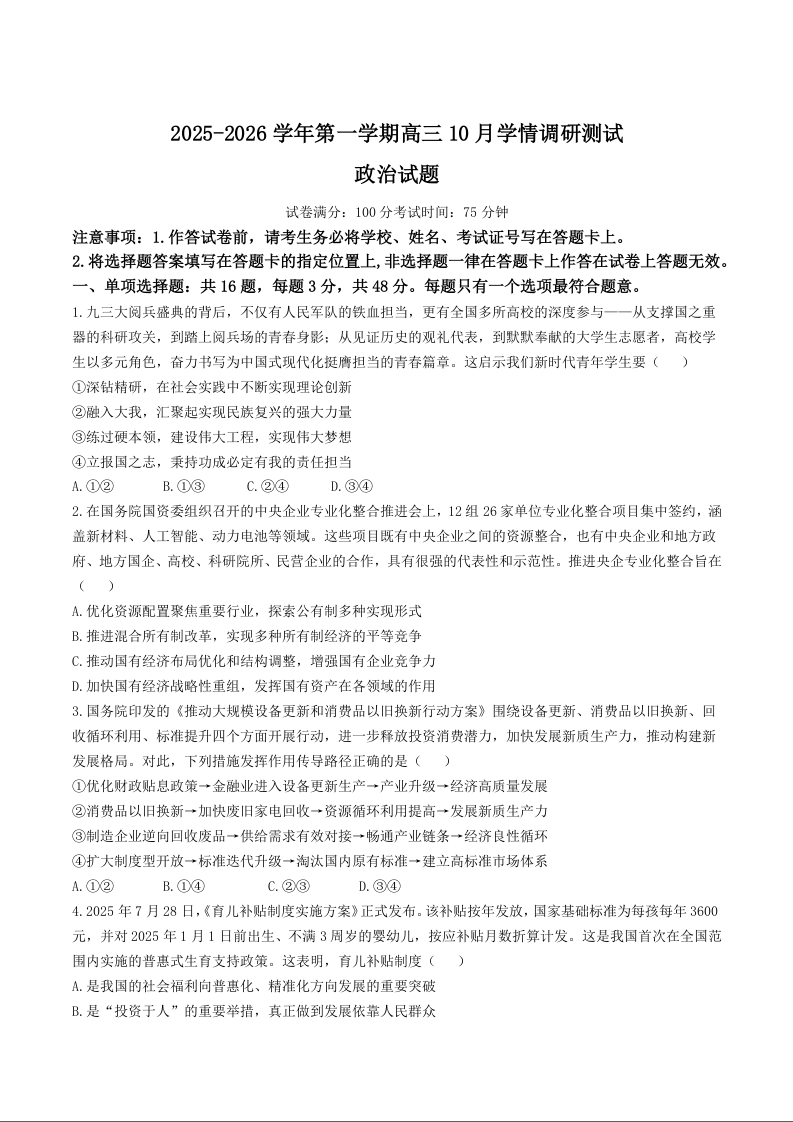 2025-2026 学年第一学期高三 10 月学情调研测试

政治试题

试卷满分：100 分考试时间：75 分钟

注意事项：1.作答试卷前，请考生务必将学校、姓名、考试证号写在答题卡上。

2.将选择题答案填写在答题卡的指定位置上,非选择题一律在答题卡上作答在试卷上答题无效。

一、单项选择题：共 16 题，每题 3 分，共 48 分。每题只有一个选项最符合题意。

1.九三大阅兵盛典的背后，不仅有人民军队的铁血担当，更有全国多所高校的深度参与——从支撑国之重器的科研攻关，到踏上阅兵场的青春身影；从见证历史的观礼代表，到默默奉献的大学生志愿者，高校学生以多元角色，奋力书写为中国式现代化挺膺担当的青春篇章。这启示我们新时代青年学生要（　　）

①深钻精研，在社会实践中不断实现理论创新

②融入大我，汇聚起实现民族复兴的强大力量

③练过硬本领，建设伟大工程，实现伟大梦想

④立报国之志，秉持功成必定有我的责任担当

A.①②　　B.①③　　C.②④　　D.③④

2.在国务院国资委组织召开的中央企业专业化整合推进会上，12 组 26 家单位专业化整合项目集中签约，涵盖新材料、人工智能、动力电池等领域。这些项目既有中央企业之间的资源整合，也有中央企业和地方政府、地方国企、高校、科研院所、民营企业的合作，具有很强的代表性和示范性。推进央企专业化整合旨在（　　）

A.优化资源配置聚焦重要行业，探索公有制多种实现形式

B.推进混合所有制改革，实现多种所有制经济的平等竞争

C.推动国有经济布局优化和结构调整，增强国有企业竞争力

D.加快国有经济战略性重组，发挥国有资产在各领域的作用

3.国务院印发的《推动大规模设备更新和消费品以旧换新行动方案》围绕设备更新、消费品以旧换新、回收循环利用、标准提升四个方面开展行动，进一步释放投资消费潜力，加快发展新质生产力，推动构建新发展格局。对此，下列措施发挥作用传导路径正确的是（　　）

①优化财政贴息政策→金融业进入设备更新生产→产业升级→经济高质量发展

②消费品以旧换新→加快废旧家电回收→资源循环利用提高→发展新质生产力

③制造企业逆向回收废品→供给需求有效对接→畅通产业链条→经济良性循环

④扩大制度型开放→标准迭代升级→淘汰国内原有标准→建立高标准市场体系

A.①②　　B.①④　　C.②③　　D.③④

4.2025 年 7 月 28 日，《育儿补贴制度实施方案》正式发布。该补贴按年发放，国家基础标准为每孩每年 3600 元，并对 2025 年 1 月 1 日前出生、不满 3 周岁的婴幼儿，按应补贴月数折算计发。这是我国首次在全国范围内实施的普惠式生育支持政策。这表明，育儿补贴制度（　　）

A.是我国的社会福利向普惠化、精准化方向发展的重要突破

B.是“投资于人”的重要举措，真正做到发展依靠人民群众